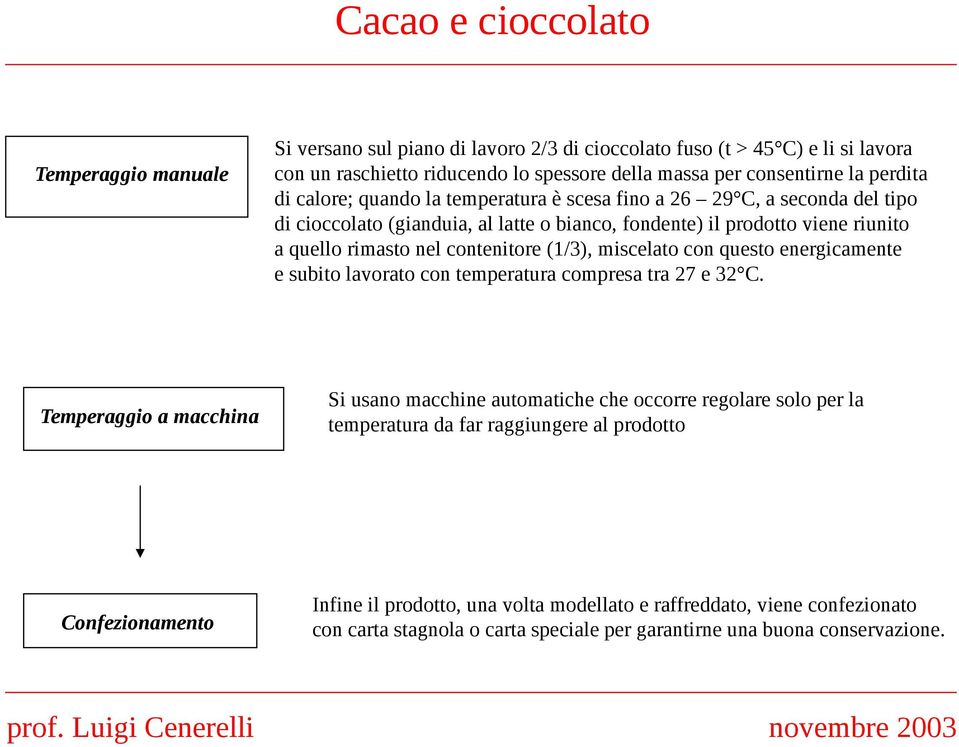 Cacao e cioccolato

Temperaggio manuale

Si versano sul piano di lavoro 2/3 di cioccolato fuso (t > 45°C) e li si lavora con un raschietto riducendo lo spessore della massa per consentirne la perdita di calore; quando la temperatura è scesa fino a 26 – 29°C, a seconda del tipo di cioccolato (gianduia, al latte o bianco, fondente) il prodotto viene riunito a quello rimasto nel contenitore (1/3), miscelato con questo energicamente e subito lavorato con temperatura compresa tra 27 e 32°C.

Temperaggio a macchina

Si usano macchine automatiche che occorre regolare solo per la temperatura da far raggiungere al prodotto

Confezionamento

Infine il prodotto, una volta modellato e raffreddato, viene confezionato con carta stagnola o carta speciale per garantirne una buona conservazione.

prof. Luigi Cenerelli

novembre 2003